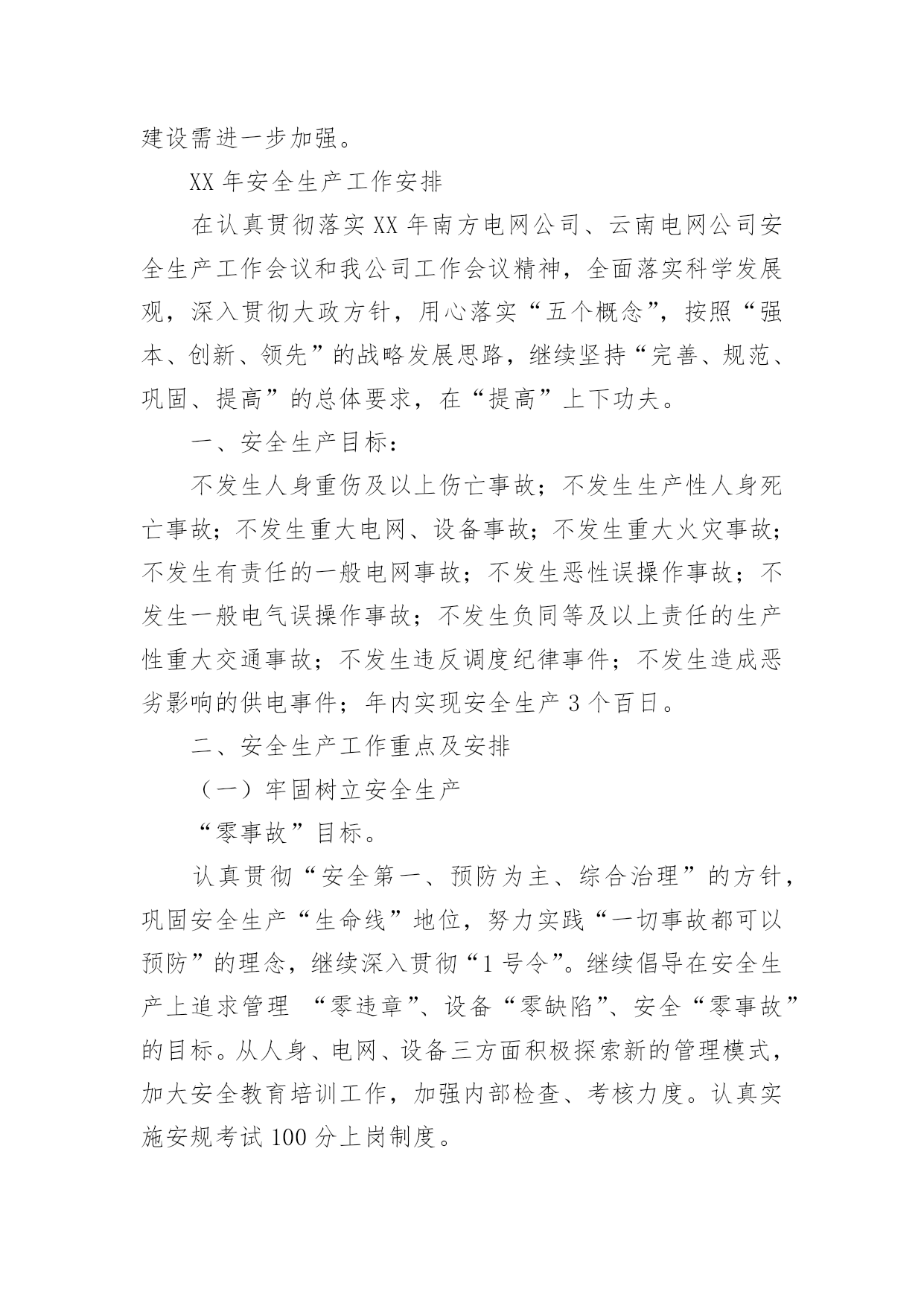 建设需进一步加强。

XX 年安全生产工作安排

在认真贯彻落实 XX 年南方电网公司、云南电网公司安全生产工作会议和我公司工作会议精神，全面落实科学发展观，深入贯彻大政方针，用心落实“五个概念”，按照“强本、创新、领先”的战略发展思路，继续坚持“完善、规范、巩固、提高”的总体要求，在“提高”上下功夫。

一、安全生产目标：

不发生人身重伤及以上伤亡事故；不发生生产性人身死亡事故；不发生重大电网、设备事故；不发生重大火灾事故；不发生有责任的一般电网事故；不发生恶性误操作事故；不发生一般电气误操作事故；不发生负同等及以上责任的生产性重大交通事故；不发生违反调度纪律事件；不发生造成恶劣影响的供电事件；年内实现安全生产 3 个百日。

二、安全生产工作重点及安排

（一）牢固树立安全生产

“零事故”目标。

认真贯彻“安全第一、预防为主、综合治理”的方针，巩固安全生产“生命线”地位，努力实践“一切事故都可以预防”的理念，继续深入贯彻“1 号令”。继续倡导在安全生产上追求管理 “零违章”、设备“零缺陷”、安全“零事故”的目标。从人身、电网、设备三方面积极探索新的管理模式，加大安全教育培训工作，加强内部检查、考核力度。认真实施安规考试 100 分上岗制度。